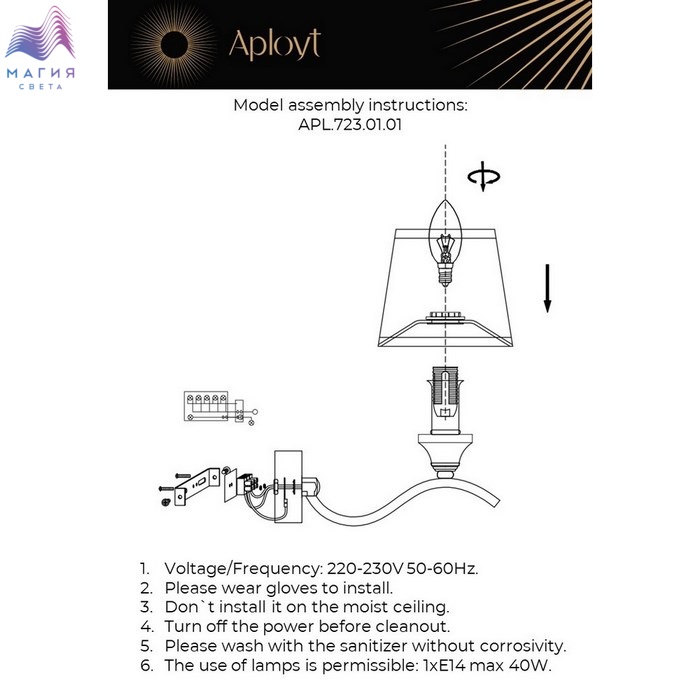 МАГИЯ
СВЕТА

Aployt

Model assembly instructions:
APL.723.01.01

1. Voltage/Frequency: 220-230V 50-60Hz.
2. Please wear gloves to install.
3. Don`t install it on the moist ceiling.
4. Turn off the power before cleanout.
5. Please wash with the sanitizer without corrosivity.
6. The use of lamps is permissible: 1xE14 max 40W.